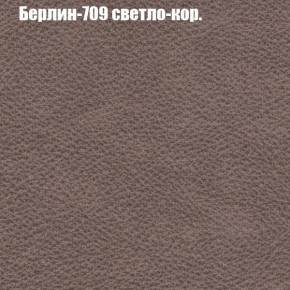 Берлин-709 светло-кор.